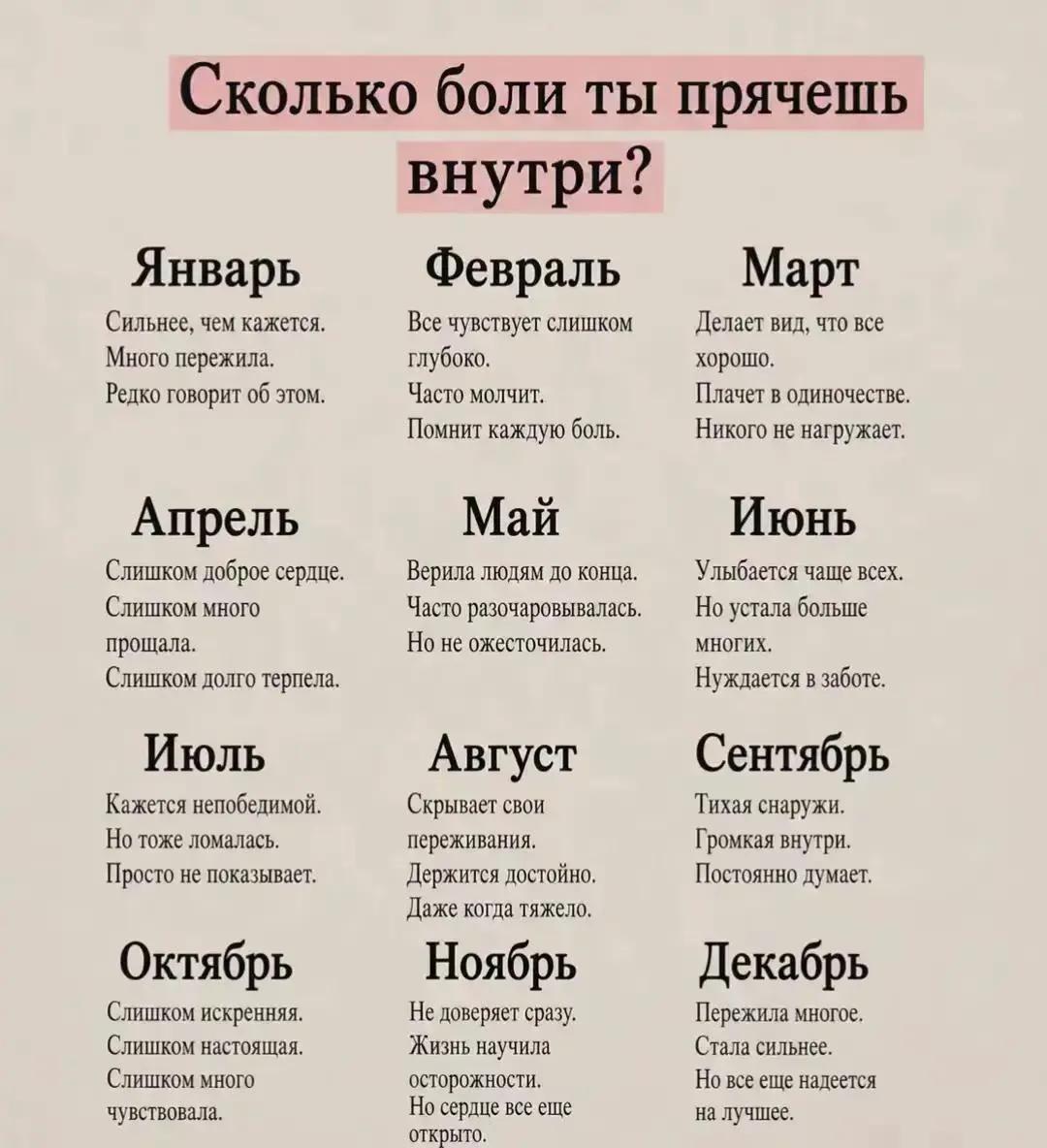 Сколько боли ты прячешь внутри?

Январь
Сильнее, чем кажется. Много пережила. Редко говорит об этом.

Февраль
Все чувствует слишком глубоко. Часто молчит. Помнит каждую боль.

Март
Делает вид, что все хорошо. Плачет в одиночестве. Никого не нагружает.

Апрель
Слишком доброе сердце. Слишком много прощала. Слишком долго терпела.

Май
Верила людям до конца. Часто разочаровывалась. Но не ожесточилась.

Июнь
Улыбается чаще всех. Но устала больше многих. Нуждается в заботе.

Июль
Кажется непобедимой. Но тоже ломалась. Просто не показывает.

Август
Скрывает свои переживания. Держится достойно. Даже когда тяжело.

Сентябрь
Тихая снаружи. Громкая внутри. Постоянно думает.

Октябрь
Слишком искренняя. Слишком настоящая. Слишком много чувствовала.

Ноябрь
Не доверяет сразу. Жизнь научила осторожности. Но сердце все еще открыто.

Декабрь
Пережила многое. Стала сильнее. Но все еще надеется на лучшее.